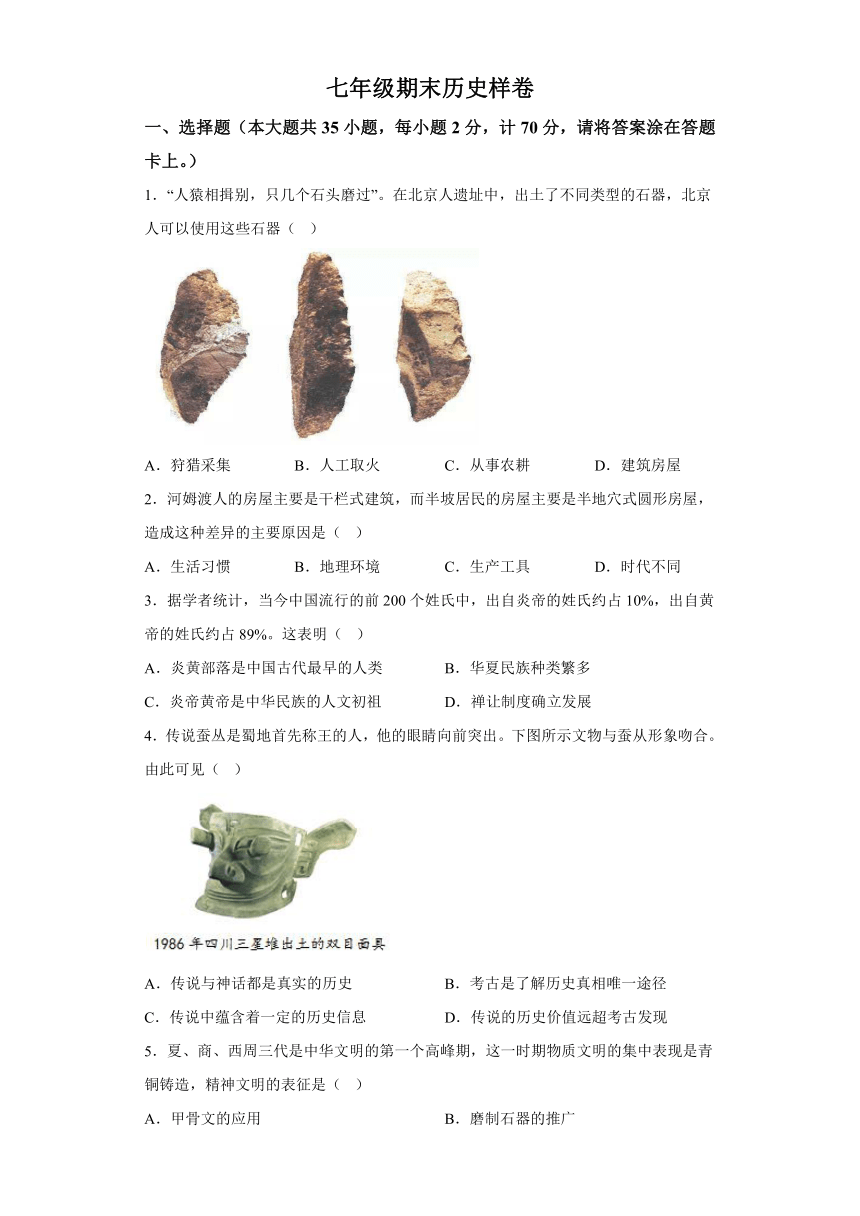 七年级期末历史样卷

一、选择题（本大题共 35 小题，每小题 2 分，计 70 分，请将答案涂在答题卡上。）

1．“人猿相揖别，只几个石头磨过”。在北京人遗址中，出土了不同类型的石器，北京人可以使用这些石器（　）

A．狩猎采集　　B．人工取火　　C．从事农耕　　D．建筑房屋

2．河姆渡人的房屋主要是干栏式建筑，而半坡居民的房屋主要是半地穴式圆形房屋，造成这种差异的主要原因是（　）

A．生活习惯　　B．地理环境　　C．生产工具　　D．时代不同

3．据学者统计，当今中国流行的前 200 个姓氏中，出自炎帝的姓氏约占 10%，出自黄帝的姓氏约占 89%。这表明（　）

A．炎黄部落是中国古代最早的人类　　B．华夏民族种类繁多

C．炎帝黄帝是中华民族的人文初祖　　D．禅让制度确立发展

4．传说蚕丛是蜀地首先称王的人，他的眼睛向前突出。下图所示文物与蚕丛形象吻合。由此可见（　）

1986 年四川三星堆出土的双目面具

A．传说与神话都是真实的历史　　B．考古是了解历史真相唯一途径

C．传说中蕴含着一定的历史信息　　D．传说的历史价值远超考古发现

5．夏、商、西周三代是中华文明的第一个高峰期，这一时期物质文明的集中表现是青铜铸造，精神文明的表征是（　）

A．甲骨文的应用　　B．磨制石器的推广